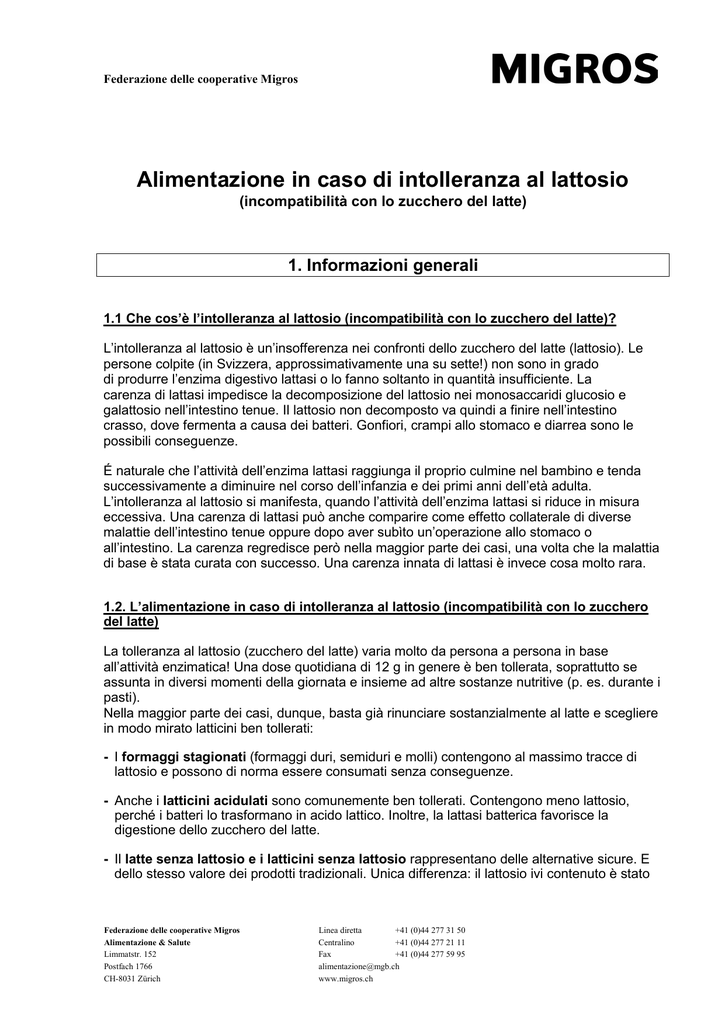 Federazione delle cooperative Migros

MIGROS

Alimentazione in caso di intolleranza al lattosio
(incompatibilità con lo zucchero del latte)

1. Informazioni generali

1.1 Che cos'è l'intolleranza al lattosio (incompatibilità con lo zucchero del latte)?

L'intolleranza al lattosio è un'insofferenza nei confronti dello zucchero del latte (lattosio). Le persone colpite (in Svizzera, approssimativamente una su sette!) non sono in grado di produrre l'enzima digestivo lattasi o lo fanno soltanto in quantità insufficiente. La carenza di lattasi impedisce la decomposizione del lattosio nei monosaccaridi glucosio e galattosio nell'intestino tenue. Il lattosio non decomposto va quindi a finire nell'intestino crasso, dove fermenta a causa dei batteri. Gonfiori, crampi allo stomaco e diarrea sono le possibili conseguenze.

É naturale che l'attività dell'enzima lattasi raggiunga il proprio culmine nel bambino e tenda successivamente a diminuire nel corso dell'infanzia e dei primi anni dell'età adulta. L'intolleranza al lattosio si manifesta, quando l'attività dell'enzima lattasi si riduce in misura eccessiva. Una carenza di lattasi può anche comparire come effetto collaterale di diverse malattie dell'intestino tenue oppure dopo aver subito un'operazione allo stomaco o all'intestino. La carenza regredisce però nella maggior parte dei casi, una volta che la malattia di base è stata curata con successo. Una carenza innata di lattasi è invece cosa molto rara.

1.2. L'alimentazione in caso di intolleranza al lattosio (incompatibilità con lo zucchero del latte)

La tolleranza al lattosio (zucchero del latte) varia molto da persona a persona in base all'attività enzimatica! Una dose quotidiana di 12 g in genere è ben tollerata, soprattutto se assunta in diversi momenti della giornata e insieme ad altre sostanze nutritive (p. es. durante i pasti).
Nella maggior parte dei casi, dunque, basta già rinunciare sostanzialmente al latte e scegliere in modo mirato latticini ben tollerati:

- I formaggi stagionati (formaggi duri, semiduri e molli) contengono al massimo tracce di lattosio e possono di norma essere consumati senza conseguenze.

- Anche i latticini acidulati sono comunemente ben tollerati. Contengono meno lattosio, perché i batteri lo trasformano in acido lattico. Inoltre, la lattasi batterica favorisce la digestione dello zucchero del latte.

- Il latte senza lattosio e i latticini senza lattosio rappresentano delle alternative sicure. E dello stesso valore dei prodotti tradizionali. Unica differenza: il lattosio ivi contenuto è stato

Federazione delle cooperative Migros
Alimentazione & Salute
Limmatstr. 152
Postfach 1766
CH-8031 Zürich

Linea diretta +41 (0)44 277 31 50
Centralino +41 (0)44 277 21 11
Fax +41 (0)44 277 59 95
alimentazione@mgb.ch
www.migros.ch